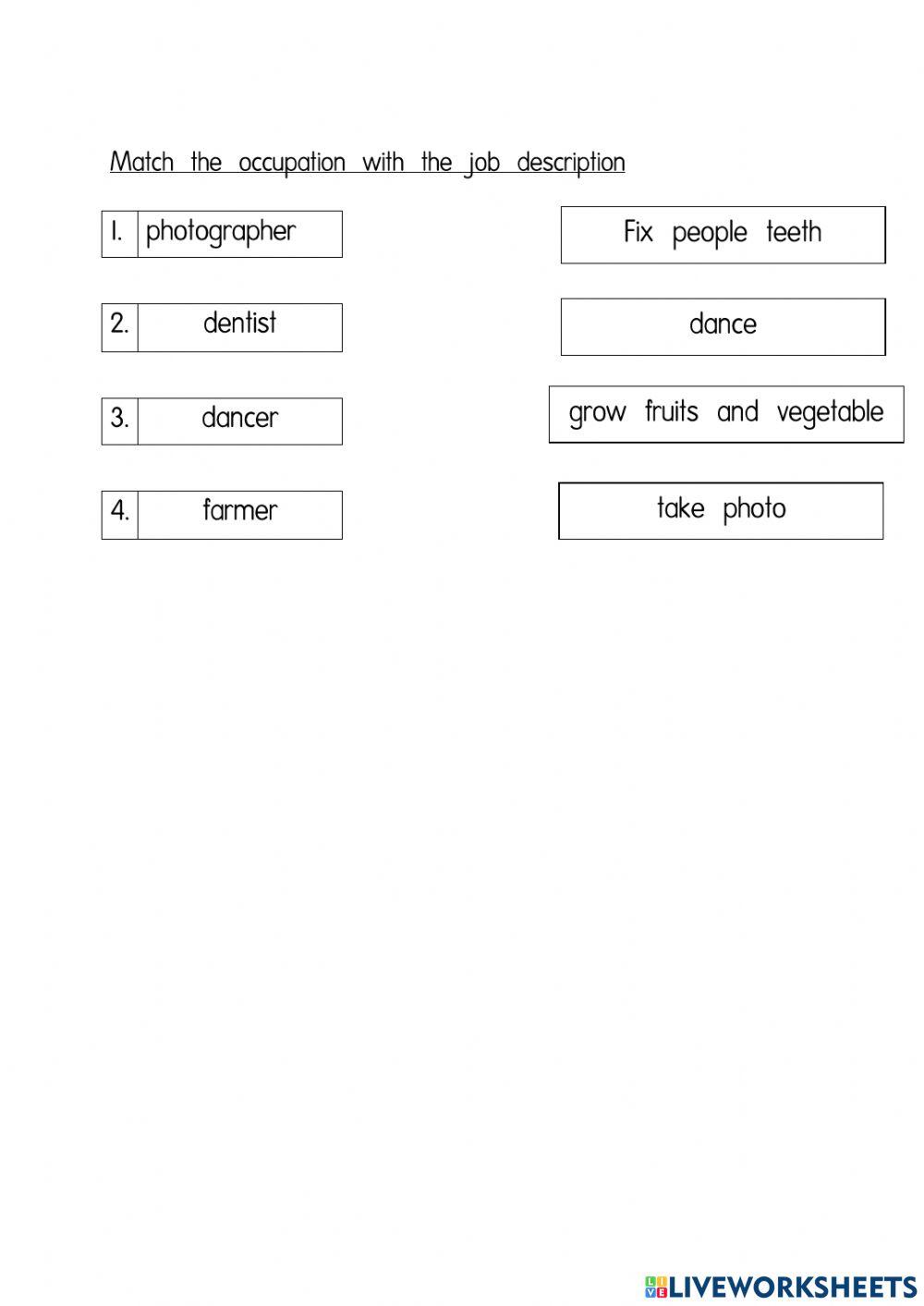 Match the occupation with the job description

1. photographer

2. dentist

3. dancer

4. farmer

Fix people teeth

dance

grow fruits and vegetable

take photo

LIVEWORKSHEETS